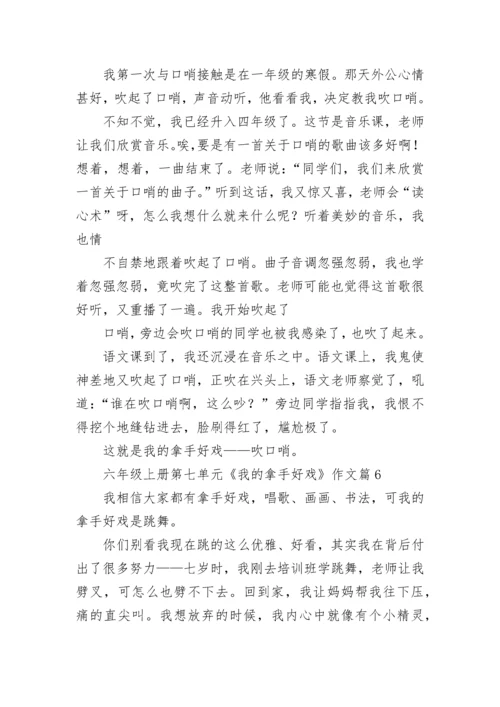 我第一次与口哨接触是在一年级的寒假。那天外公心情甚好，吹起了口哨，声音动听，他看看我，决定教我吹口哨。

不知不觉，我已经升入四年级了。这节是音乐课，老师让我们欣赏音乐。唉,要是有一首关于口哨的歌曲该多好啊！想着，想着，一曲结束了。老师说：“同学们，我们来欣赏一首关于口哨的曲子。”听到这话，我又惊又喜，老师会“读心术”呀，怎么我想什么就来什么呢？听着美妙的音乐，我也情

不自禁地跟着吹起了口哨。曲子音调忽强忽弱，我也学着忽强忽弱，竟吹完了这整首歌。老师可能也觉得这首歌很好听，又重播了一遍。我开始吹起了

口哨，旁边会吹口哨的同学也被我感染了，也吹了起来。

语文课到了，我还沉浸在音乐之中。语文课上，我鬼使神差地又吹起了口哨，正吹在兴头上，语文老师察觉了，吼道：“谁在吹口哨啊，这么吵？”旁边同学指指我，我恨不得挖个地缝钻进去，脸刷得红了，尴尬极了。

这就是我的拿手好戏——吹口哨。

六年级上册第七单元《我的拿手好戏》作文篇6

我相信大家都有拿手好戏，唱歌、画画、书法，可我的拿手好戏是跳舞。

你们别看我现在跳的这么优雅、好看，其实我在背后付出了很多努力——七岁时，我刚去培训班学跳舞，老师让我劈叉，可怎么也劈不下去。回到家，我让妈妈帮我往下压，痛的直尖叫。我想放弃的时候，我内心中就像有个小精灵，